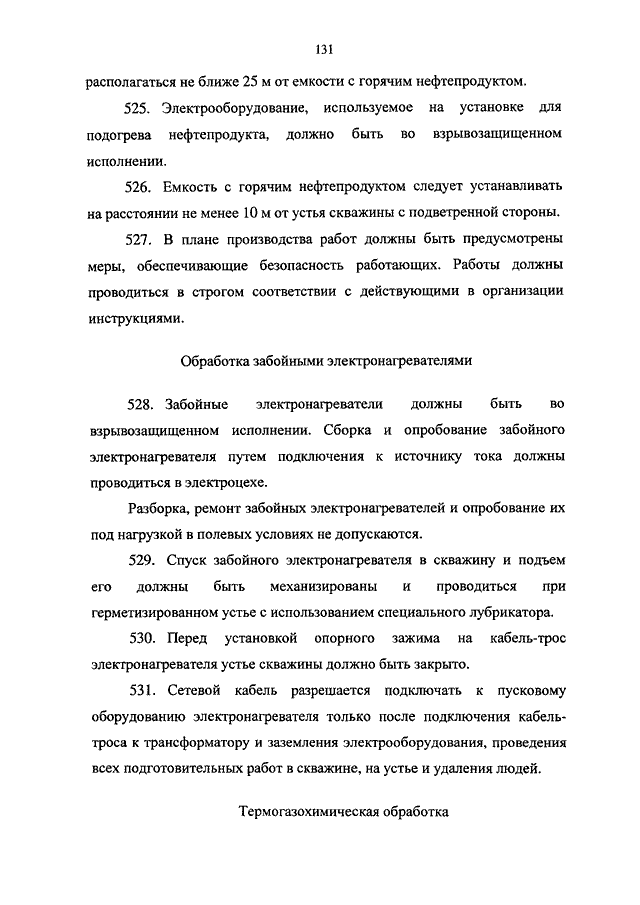 131

располагаться не ближе 25 м от емкости с горячим нефтепродуктом.

525. Электрооборудование, используемое на установке для подогрева нефтепродукта, должно быть во взрывозащищенном исполнении.

526. Емкость с горячим нефтепродуктом следует устанавливать на расстоянии не менее 10 м от устья скважины с подветренной стороны.

527. В плане производства работ должны быть предусмотрены меры, обеспечивающие безопасность работающих. Работы должны проводиться в строгом соответствии с действующими в организации инструкциями.

Обработка забойными электронагревателями

528. Забойные электронагреватели должны быть во взрывозащищенном исполнении. Сборка и опробование забойного электронагревателя путем подключения к источнику тока должны проводиться в электроцехе.

Разборка, ремонт забойных электронагревателей и опробование их под нагрузкой в полевых условиях не допускаются.

529. Спуск забойного электронагревателя в скважину и подъем его должны быть механизированы и проводиться при герметизированном устье с использованием специального лубрикатора.

530. Перед установкой опорного зажима на кабель-трос электронагревателя устье скважины должно быть закрыто.

531. Сетевой кабель разрешается подключать к пусковому оборудованию электронагревателя только после подключения кабель-троса к трансформатору и заземления электрооборудования, проведения всех подготовительных работ в скважине, на устье и удаления людей.

Термогазохимическая обработка